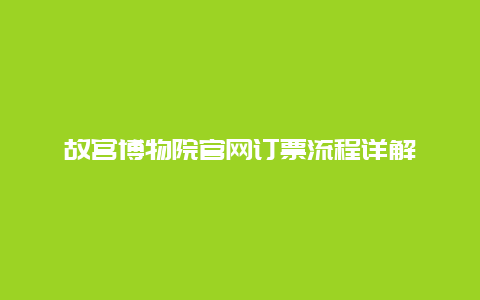 故宫博物院官网订票流程详解